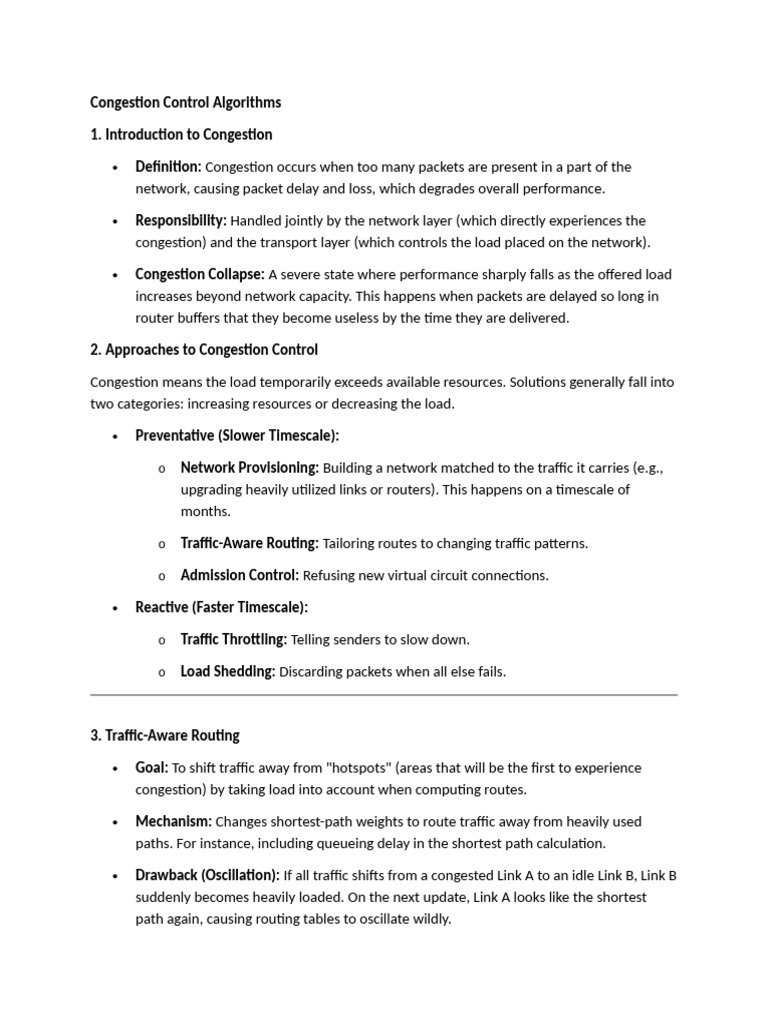 Congestion Control Algorithms

1. Introduction to Congestion

• Definition: Congestion occurs when too many packets are present in a part of the network, causing packet delay and loss, which degrades overall performance.

• Responsibility: Handled jointly by the network layer (which directly experiences the congestion) and the transport layer (which controls the load placed on the network).

• Congestion Collapse: A severe state where performance sharply falls as the offered load increases beyond network capacity. This happens when packets are delayed so long in router buffers that they become useless by the time they are delivered.

2. Approaches to Congestion Control

Congestion means the load temporarily exceeds available resources. Solutions generally fall into two categories: increasing resources or decreasing the load.

• Preventative (Slower Timescale):

o Network Provisioning: Building a network matched to the traffic it carries (e.g., upgrading heavily utilized links or routers). This happens on a timescale of months.

o Traffic-Aware Routing: Tailoring routes to changing traffic patterns.

o Admission Control: Refusing new virtual circuit connections.

• Reactive (Faster Timescale):

o Traffic Throttling: Telling senders to slow down.

o Load Shedding: Discarding packets when all else fails.

3. Traffic-Aware Routing

• Goal: To shift traffic away from "hotspots" (areas that will be the first to experience congestion) by taking load into account when computing routes.

• Mechanism: Changes shortest-path weights to route traffic away from heavily used paths. For instance, including queueing delay in the shortest path calculation.

• Drawback (Oscillation): If all traffic shifts from a congested Link A to an idle Link B, Link B suddenly becomes heavily loaded. On the next update, Link A looks like the shortest path again, causing routing tables to oscillate wildly.